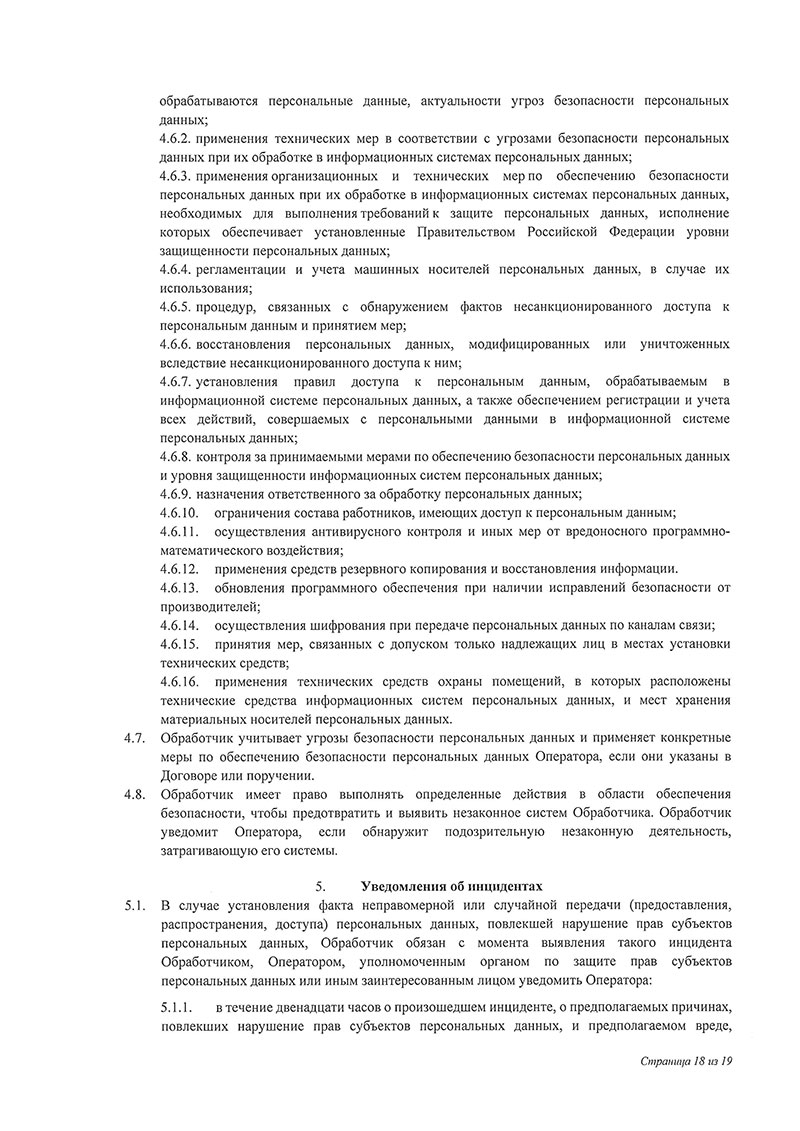 обрабатываются персональные данные, актуальности угроз безопасности персональных данных;
4.6.2. применения технических мер в соответствии с угрозами безопасности персональных данных при их обработке в информационных системах персональных данных;
4.6.3. применения организационных и технических мер по обеспечению безопасности персональных данных при их обработке в информационных системах персональных данных, необходимых для выполнения требований к защите персональных данных, исполнение которых обеспечивает установленные Правительством Российской Федерации уровни защищенности персональных данных;
4.6.4. регламентации и учета машинных носителей персональных данных, в случае их использования;
4.6.5. процедур, связанных с обнаружением фактов несанкционированного доступа к персональным данным и принятием мер;
4.6.6. восстановления персональных данных, модифицированных или уничтоженных вследствие несанкционированного доступа к ним;
4.6.7. установления правил доступа к персональным данным, обрабатываемым в информационной системе персональных данных, а также обеспечением регистрации и учета всех действий, совершаемых с персональными данными в информационной системе персональных данных;
4.6.8. контроля за принимаемыми мерами по обеспечению безопасности персональных данных и уровня защищенности информационных систем персональных данных;
4.6.9. назначения ответственного за обработку персональных данных;
4.6.10. ограничения состава работников, имеющих доступ к персональным данным;
4.6.11. осуществления антивирусного контроля и иных мер от вредоносного программно-математического воздействия;
4.6.12. применения средств резервного копирования и восстановления информации.
4.6.13. обновления программного обеспечения при наличии исправлений безопасности от производителей;
4.6.14. осуществления шифрования при передаче персональных данных по каналам связи;
4.6.15. принятия мер, связанных с допуском только надлежащих лиц в местах установки технических средств;
4.6.16. применения технических средств охраны помещений, в которых расположены технические средства информационных систем персональных данных, и мест хранения материальных носителей персональных данных.
4.7. Обработчик учитывает угрозы безопасности персональных данных и применяет конкретные меры по обеспечению безопасности персональных данных Оператора, если они указаны в Договоре или поручении.
4.8. Обработчик имеет право выполнять определенные действия в области обеспечения безопасности, чтобы предотвратить и выявить незаконное систем Обработчика. Обработчик уведомит Оператора, если обнаружит подозрительную незаконную деятельность, затрагивающую его системы.

5. Уведомления об инцидентах
5.1. В случае установления факта неправомерной или случайной передачи (предоставления, распространения, доступа) персональных данных, повлекшей нарушение прав субъектов персональных данных, Обработчик обязан с момента выявления такого инцидента Обработчиком, Оператором, уполномоченным органом по защите прав субъектов персональных данных или иным заинтересованным лицом уведомить Оператора:
5.1.1. в течение двенадцати часов о произошедшем инциденте, о предполагаемых причинах, повлекших нарушение прав субъектов персональных данных, и предполагаемом вреде,

Страница 18 из 19